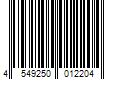 4 549250 012204